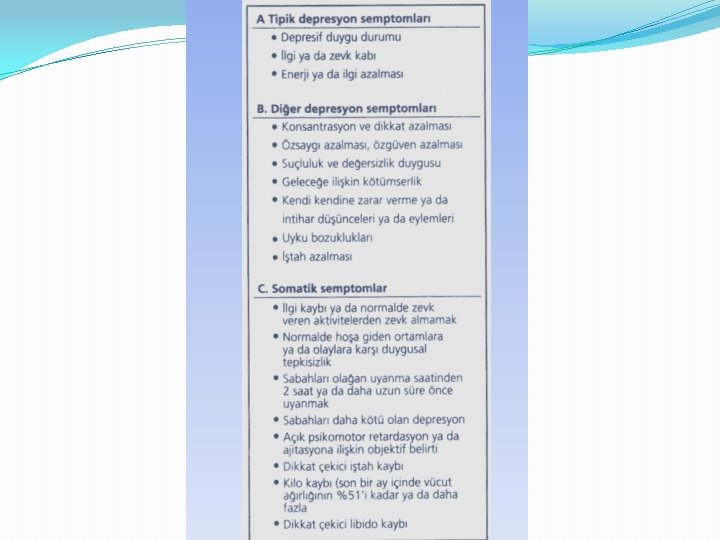 A Tipik depresyon semptomları

• Depresif duygu durumu
• İlgi ya da zevk kabı
• Enerji ya da ilgi azalması

B. Diğer depresyon semptomları

• Konsantrasyon ve dikkat azalması
• Özsaygı azalması, özgüven azalması
• Suçluluk ve değersizlik duygusu
• Geleceğe ilişkin kötümserlik
• Kendi kendine zarar verme ya da intihar düşünceleri ya da eylemleri
• Uyku bozuklukları
• İştah azalması

C. Somatik semptomlar

• İlgi kaybı ya da normalde zevk veren aktivitelerden zevk almamak
• Normalde hoşa giden ortamlara ya da olaylara karşı duygusal tepkisizlik
• Sabahları olağan uyanma saatinden 2 saat ya da daha uzun süre önce uyanmak
• Sabahları daha kötü olan depresyon
• Açık psikomotor retardasyon ya da ajitasyona ilişkin objektif belirti
• Dikkat çekici iştah kaybı
• Kilo kaybı (son bir ay içinde vücut ağırlığının %51'i kadar ya da daha fazla
• Dikkat çekici libido kaybı